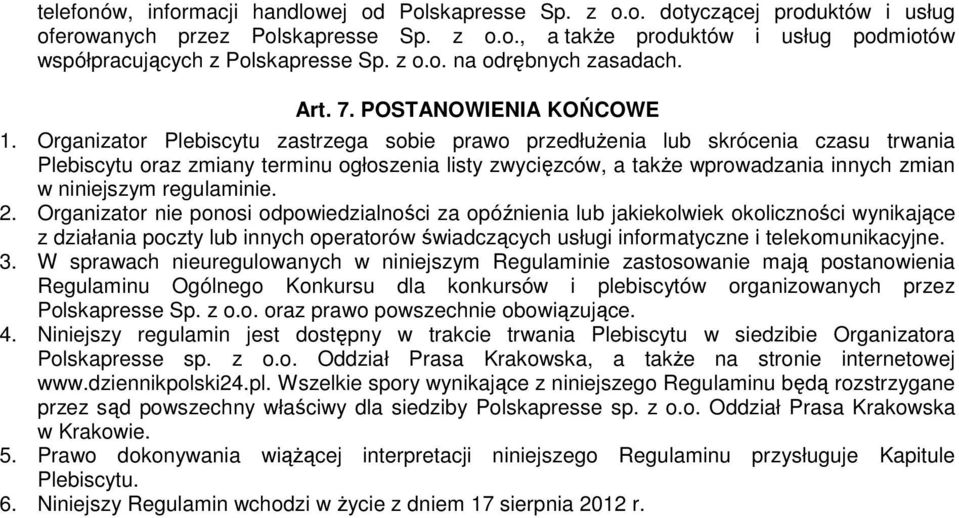 telefonów, informacji handlowej od Polskapresse Sp. z o.o. dotyczącej produktów i usług oferowanych przez Polskapresse Sp. z o.o., a także produktów i usług podmiotów współpracujących z Polskapresse Sp. z o.o. na odrębnych zasadach.

Art. 7. POSTANOWIENIA KOŃCOWE

1. Organizator Plebiscytu zastrzega sobie prawo przedłużenia lub skrócenia czasu trwania Plebiscytu oraz zmiany terminu ogłoszenia listy zwycięzców, a także wprowadzania innych zmian w niniejszym regulaminie.
2. Organizator nie ponosi odpowiedzialności za opóźnienia lub jakiekolwiek okoliczności wynikające z działania poczty lub innych operatorów świadczących usługi informatyczne i telekomunikacyjne.
3. W sprawach nieuregulowanych w niniejszym Regulaminie zastosowanie mają postanowienia Regulaminu Ogólnego Konkursu dla konkursów i plebiscytów organizowanych przez Polskapresse Sp. z o.o. oraz prawo powszechnie obowiązujące.
4. Niniejszy regulamin jest dostępny w trakcie trwania Plebiscytu w siedzibie Organizatora Polskapresse sp. z o.o. Oddział Prasa Krakowska, a także na stronie internetowej www.dziennikpolski24.pl. Wszelkie spory wynikające z niniejszego Regulaminu będą rozstrzygane przez sąd powszechny właściwy dla siedziby Polskapresse sp. z o.o. Oddział Prasa Krakowska w Krakowie.
5. Prawo dokonywania wiążącej interpretacji niniejszego Regulaminu przysługuje Kapitule Plebiscytu.
6. Niniejszy Regulamin wchodzi w życie z dniem 17 sierpnia 2012 r.